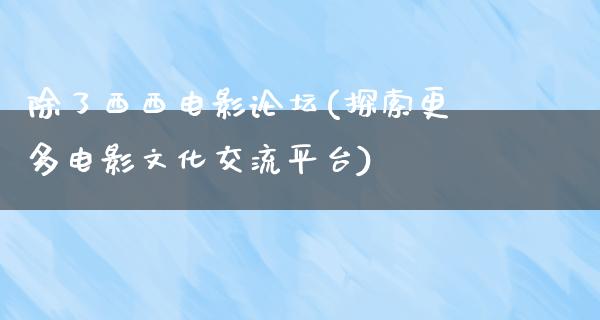 除了西西电影论坛(探索更多电影文化交流平台)